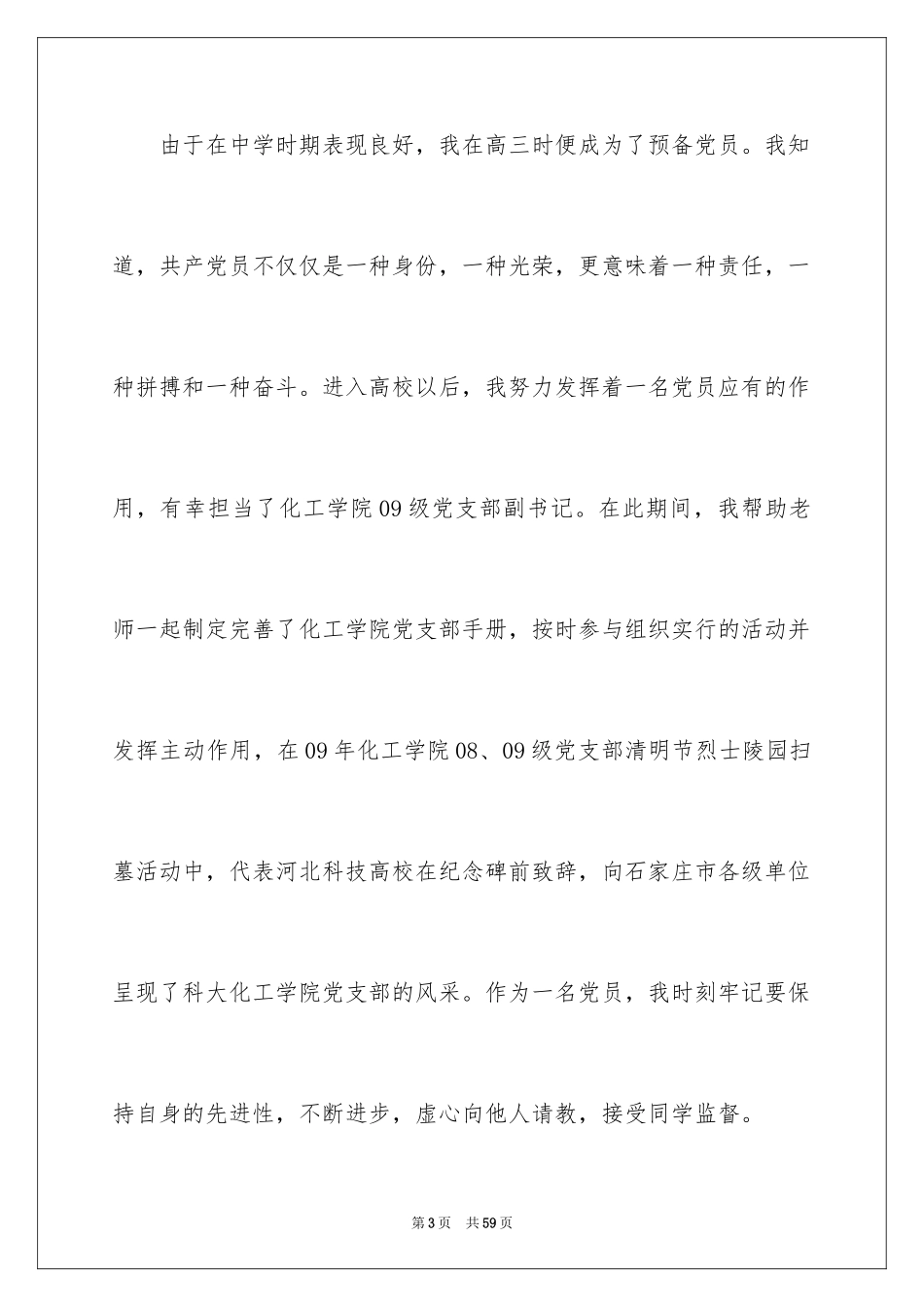 由于在中学时期表现良好，我在高三时便成为了预备党员。我知道，共产党员不仅仅是一种身份，一种光荣，更意味着一种责任，一种拼搏和一种奋斗。进入高校以后，我努力发挥着一名党员应有的作用，有幸担当了化工学院09级党支部副书记。在此期间，我帮助老师一起制定完善了化工学院党支部手册，按时参与组织实行的活动并发挥主动作用，在09年化工学院08、09级党支部清明节烈士陵园扫墓活动中，代表河北科技高校在纪念碑前致辞，向石家庄市各级单位呈现了科大化工学院党支部的风采。作为一名党员，我时刻牢记要保持自身的先进性，不断进步，虚心向他人请教，接受同学监督。

第3页　共59页